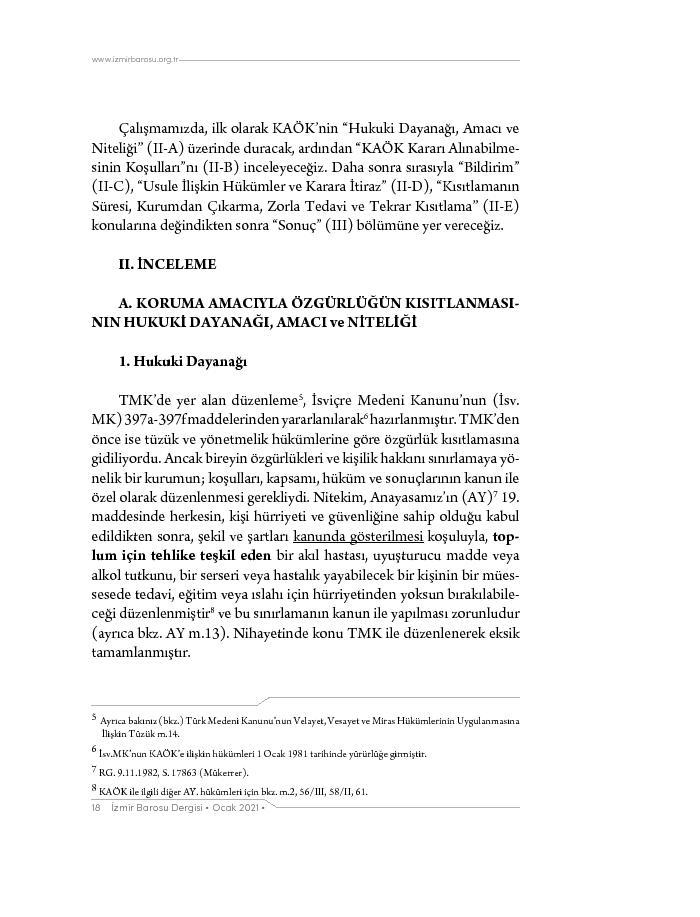 www.izmirbarosu.org.tr

Çalışmamızda, ilk olarak KAÖK'nin "Hukuki Dayanağı, Amacı ve Niteliği" (II-A) üzerinde duracak, ardından "KAÖK Kararı Alınabilmesinin Koşulları"nı (II-B) inceleyeceğiz. Daha sonra sırasıyla "Bildirim" (II-C), "Usule İlişkin Hükümler ve Karara İtiraz" (II-D), "Kısıtlamanın Süresi, Kurumdan Çıkarma, Zorla Tedavi ve Tekrar Kısıtlama" (II-E) konularına değindikten sonra "Sonuç" (III) bölümüne yer vereceğiz.

II. İNCELEME

A. KORUMA AMACIYLA ÖZGÜRLÜĞÜN KISITLANMASININ HUKUKİ DAYANAĞI, AMACI ve NİTELİĞİ

1. Hukuki Dayanağı

TMK'de yer alan düzenleme$^5$, İsviçre Medeni Kanunu'nun (İsv. MK) 397a-397f maddelerinden yararlanılarak$^6$ hazırlanmıştır. TMK'den önce ise tüzük ve yönetmelik hükümlerine göre özgürlük kısıtlamasına gidiliyordu. Ancak bireyin özgürlükleri ve kişilik hakkını sınırlamaya yönelik bir kurumun; koşulları, kapsamı, hüküm ve sonuçlarının kanun ile özel olarak düzenlenmesi gerekliydi. Nitekim, Anayasamız'ın (AY)$^7$ 19. maddesinde herkesin, kişi hürriyeti ve güvenliğine sahip olduğu kabul edildikten sonra, şekil ve şartları kanunda gösterilmesi koşuluyla, toplum için tehlike teşkil eden bir akıl hastası, uyuşturucu madde veya alkol tutkunu, bir serseri veya hastalık yayabilecek bir kişinin bir müessesede tedavi, eğitim veya ıslahı için hürriyetinden yoksun bırakılabileceği düzenlenmiştir$^8$ ve bu sınırlamanın kanun ile yapılması zorunludur (ayrıca bkz. AY m.13). Nihayetinde konu TMK ile düzenlenerek eksik tamamlanmıştır.

$^5$ Ayrıca bakınız (bkz.) Türk Medeni Kanunu'nun Velayet, Vesayet ve Miras Hükümlerinin Uygulanmasına İlişkin Tüzük m.14.

$^6$ İsv.MK'nun KAÖK'e ilişkin hükümleri 1 Ocak 1981 tarihinde yürürlüğe girmiştir.

$^7$ RG. 9.11.1982, S. 17863 (Mükerrer).

$^8$ KAÖK ile ilgili diğer AY. hükümleri için bkz. m.2, 56/III, 58/II, 61.

18 İzmir Barosu Dergisi • Ocak 2021 •